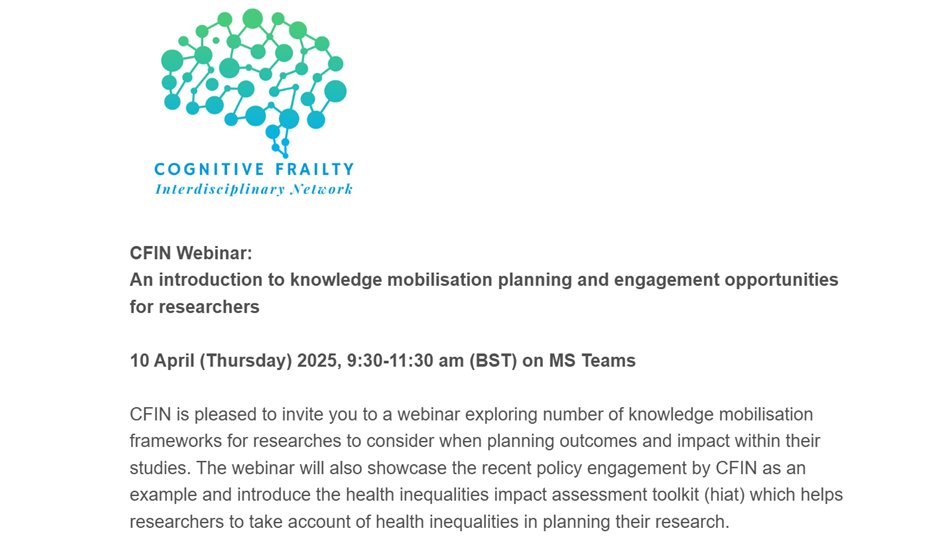 COGNITIVE FRAILTY
Interdisciplinary Network

CFIN Webinar:
An introduction to knowledge mobilisation planning and engagement opportunities for researchers

10 April (Thursday) 2025, 9:30-11:30 am (BST) on MS Teams

CFIN is pleased to invite you to a webinar exploring number of knowledge mobilisation frameworks for researches to consider when planning outcomes and impact within their studies. The webinar will also showcase the recent policy engagement by CFIN as an example and introduce the health inequalities impact assessment toolkit (hiat) which helps researchers to take account of health inequalities in planning their research.